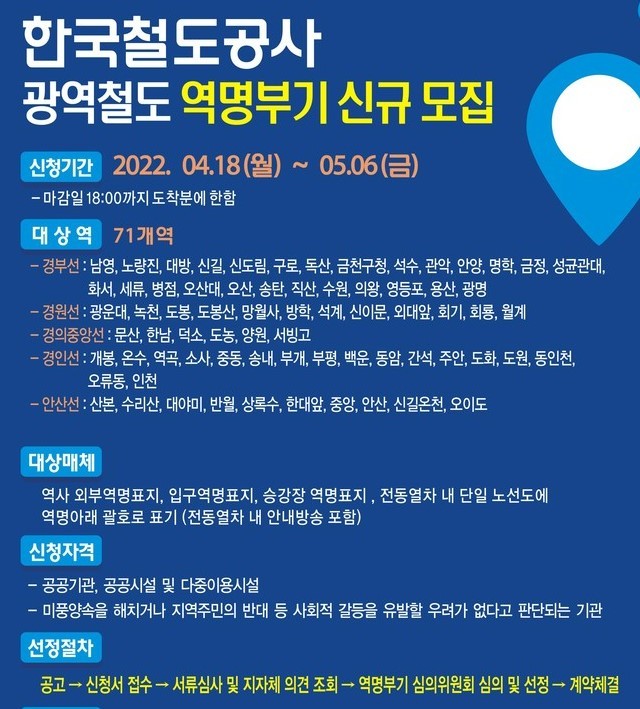 한국철도공사
광역철도 역명부기 신규 모집

신청기간 2022. 04.18(월) ~ 05.06(금)
- 마감일 18:00까지 도착분에 한함

대 상 역 71개역
- 경부선 : 남영, 노량진, 대방, 신길, 신도림, 구로, 독산, 금천구청, 석수, 관악, 안양, 명학, 금정, 성균관대, 화서, 세류, 병점, 오산대, 오산, 송탄, 직산, 수원, 의왕, 영등포, 용산, 광명
- 경원선 : 광운대, 녹천, 도봉, 도봉산, 망월사, 방학, 석계, 신이문, 외대앞, 회기, 회룡, 월계
- 경의중앙선 : 문산, 한남, 덕소, 도농, 양원, 서빙고
- 경인선 : 개봉, 온수, 역곡, 소사, 중동, 송내, 부개, 부평, 백운, 동암, 간석, 주안, 도화, 도원, 동인천, 오류동, 인천
- 안산선 : 산본, 수리산, 대야미, 반월, 상록수, 한대앞, 중앙, 안산, 신길온천, 오이도

대상매체
역사 외부역명표지, 입구역명표지, 승강장 역명표지 , 전동열차 내 단일 노선도에 역명아래 괄호로 표기 (전동열차 내 안내방송 포함)

신청자격
- 공공기관, 공공시설 및 다중이용시설
- 미풍양속을 해치거나 지역주민의 반대 등 사회적 갈등을 유발할 우려가 없다고 판단되는 기관

선정절차
공고 → 신청서 접수 → 서류심사 및 지자체 의견 조회 → 역명부기 심의위원회 심의 및 선정 → 계약체결